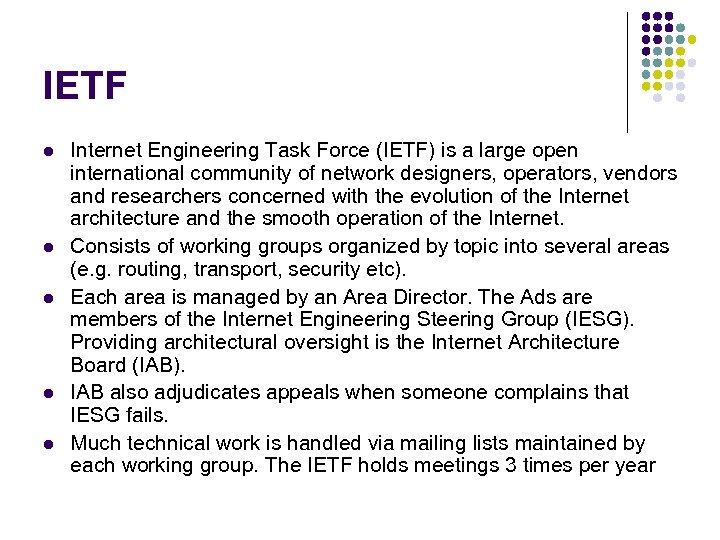 IETF

• Internet Engineering Task Force (IETF) is a large open international community of network designers, operators, vendors and researchers concerned with the evolution of the Internet architecture and the smooth operation of the Internet.
• Consists of working groups organized by topic into several areas (e.g. routing, transport, security etc).
• Each area is managed by an Area Director. The Ads are members of the Internet Engineering Steering Group (IESG). Providing architectural oversight is the Internet Architecture Board (IAB).
• IAB also adjudicates appeals when someone complains that IESG fails.
• Much technical work is handled via mailing lists maintained by each working group. The IETF holds meetings 3 times per year